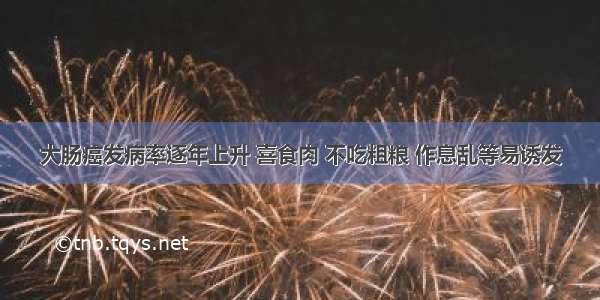 大肠癌发病率逐年上升 喜食肉 不吃粗粮 作息乱等易诱发

©tnb.tqys.net